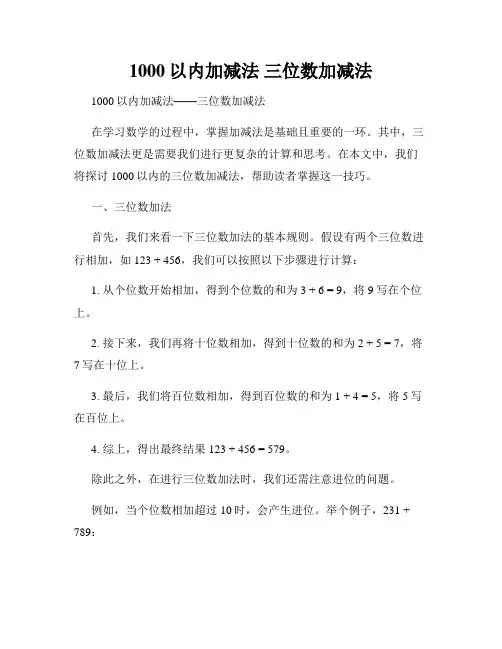 1000 以内加减法 三位数加减法

1000 以内加减法——三位数加减法

在学习数学的过程中，掌握加减法是基础且重要的一环。其中，三位数加减法更是需要我们进行更复杂的计算和思考。在本文中，我们将探讨 1000 以内的三位数加减法，帮助读者掌握这一技巧。

一、三位数加法

首先，我们来看一下三位数加法的基本规则。假设有两个三位数进行相加，如 $123 + 456$，我们可以按照以下步骤进行计算：

1. 从个位数开始相加，得到个位数的和为 $3 + 6 = 9$，将 9 写在个位上。

2. 接下来，我们再将十位数相加，得到十位数的和为 $2 + 5 = 7$，将 7 写在十位上。

3. 最后，我们将百位数相加，得到百位数的和为 $1 + 4 = 5$，将 5 写在百位上。

4. 综上，得出最终结果 $123 + 456 = 579$。

除此之外，在进行三位数加法时，我们还需注意进位的问题。

例如，当个位数相加超过 10 时，会产生进位。举个例子，$231 + 789$：